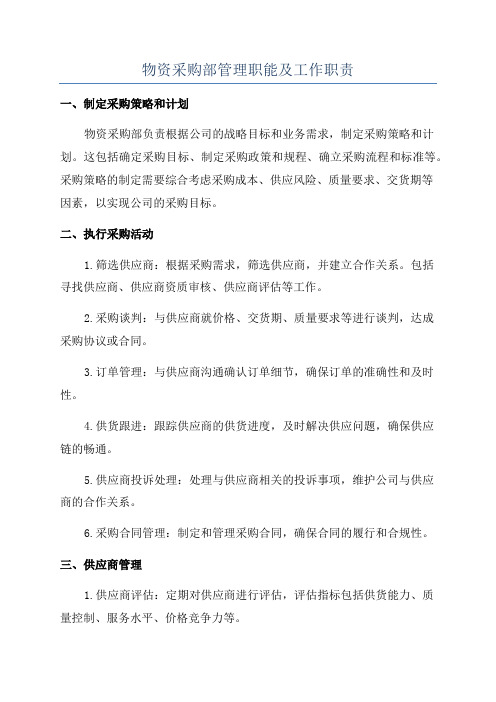 物资采购部管理职能及工作职责

一、制定采购策略和计划

物资采购部负责根据公司的战略目标和业务需求，制定采购策略和计划。这包括确定采购目标、制定采购政策和规程、确立采购流程和标准等。采购策略的制定需要综合考虑采购成本、供应风险、质量要求、交货期等因素，以实现公司的采购目标。

二、执行采购活动

1.筛选供应商：根据采购需求，筛选供应商，并建立合作关系。包括寻找供应商、供应商资质审核、供应商评估等工作。

2.采购谈判：与供应商就价格、交货期、质量要求等进行谈判，达成采购协议或合同。

3.订单管理：与供应商沟通确认订单细节，确保订单的准确性和及时性。

4.供货跟进：跟踪供应商的供货进度，及时解决供应问题，确保供应链的畅通。

5.供应商投诉处理：处理与供应商相关的投诉事项，维护公司与供应商的合作关系。

6.采购合同管理：制定和管理采购合同，确保合同的履行和合规性。

三、供应商管理

1.供应商评估：定期对供应商进行评估，评估指标包括供货能力、质量控制、服务水平、价格竞争力等。